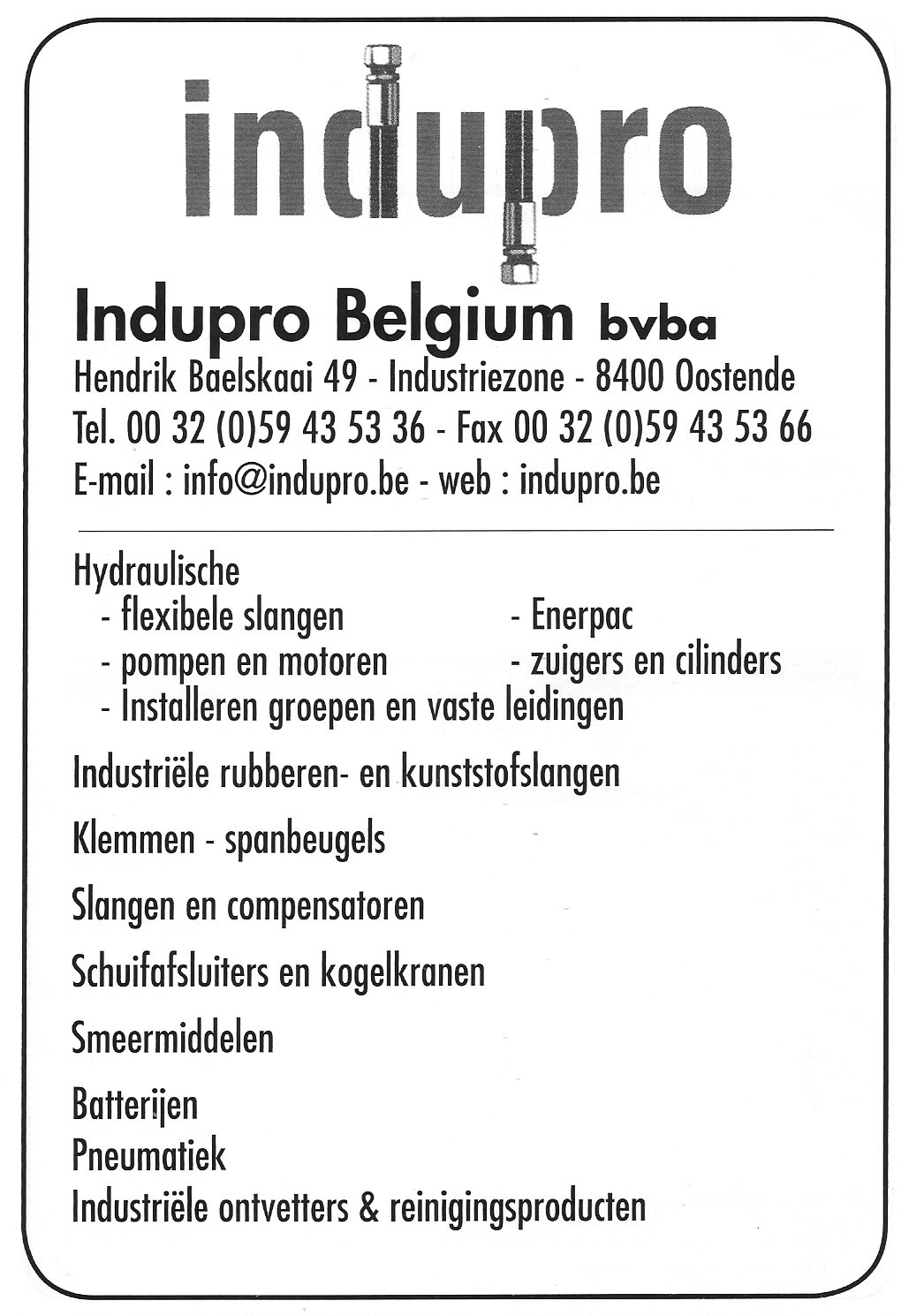 indupro

Indupro Belgium bvba
Hendrik Baelskaai 49 - Industriezone - 8400 Oostende
Tel. 00 32 (0)59 43 53 36 - Fax 00 32 (0)59 43 53 66
E-mail : info@indupro.be - web : indupro.be

Hydraulische
- flexibele slangen
- pompen en motoren
- Installeren groepen en vaste leidingen
- Enerpac
- zuigers en cilinders

Industriële rubberen- en kunststofslangen

Klemmen - spanbeugels

Slangen en compensatoren

Schuifafsluiters en kogelkranen

Smeermiddelen

Batterijen
Pneumatiek
Industriële ontvetters & reinigingsproducten